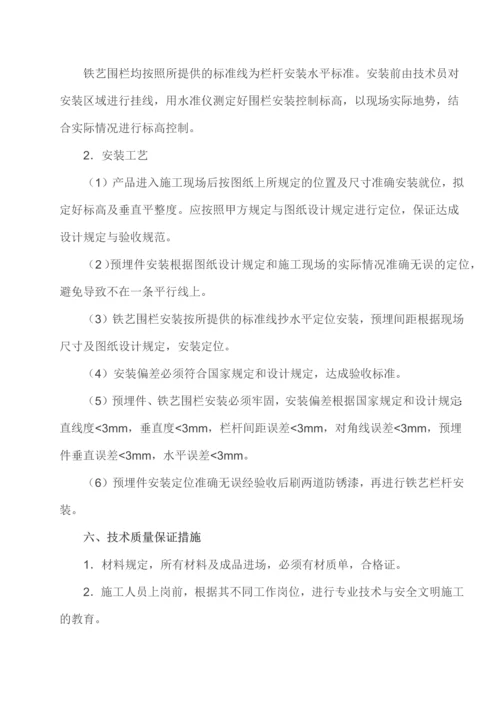 铁艺围栏均按照所提供的标准线为栏杆安装水平标准。安装前由技术员对安装区域进行挂线，用水准仪测定好围栏安装控制标高，以现场实际地势，结合实际情况进行标高控制。

2．安装工艺

（1）产品进入施工现场后按图纸上所规定的位置及尺寸准确安装就位，拟定好标高及垂直平整度。应按照甲方规定与图纸设计规定进行定位，保证达成设计规定与验收规范。

（2）预埋件安装根据图纸设计规定和施工现场的实际情况准确无误的定位，避免导致不在一条平行线上。

（3）铁艺围栏安装按所提供的标准线抄水平定位安装，预埋间距根据现场尺寸及图纸设计规定，安装定位。

（4）安装偏差必须符合国家规定和设计规定，达成验收标准。

（5）预埋件、铁艺围栏安装必须牢固，安装偏差根据国家规定和设计规定直线度<3mm，垂直度<3mm，栏杆间距误差<3mm，对角线误差<3mm，预埋件垂直误差<3mm，水平误差<3mm。

（6）预埋件安装定位准确无误经验收后刷两道防锈漆，再进行铁艺栏杆安装。

六、技术质量保证措施

1．材料规定，所有材料及成品进场，必须有材质单，合格证。

2．施工人员上岗前，根据其不同工作岗位，进行专业技术与安全文明施工的教育。